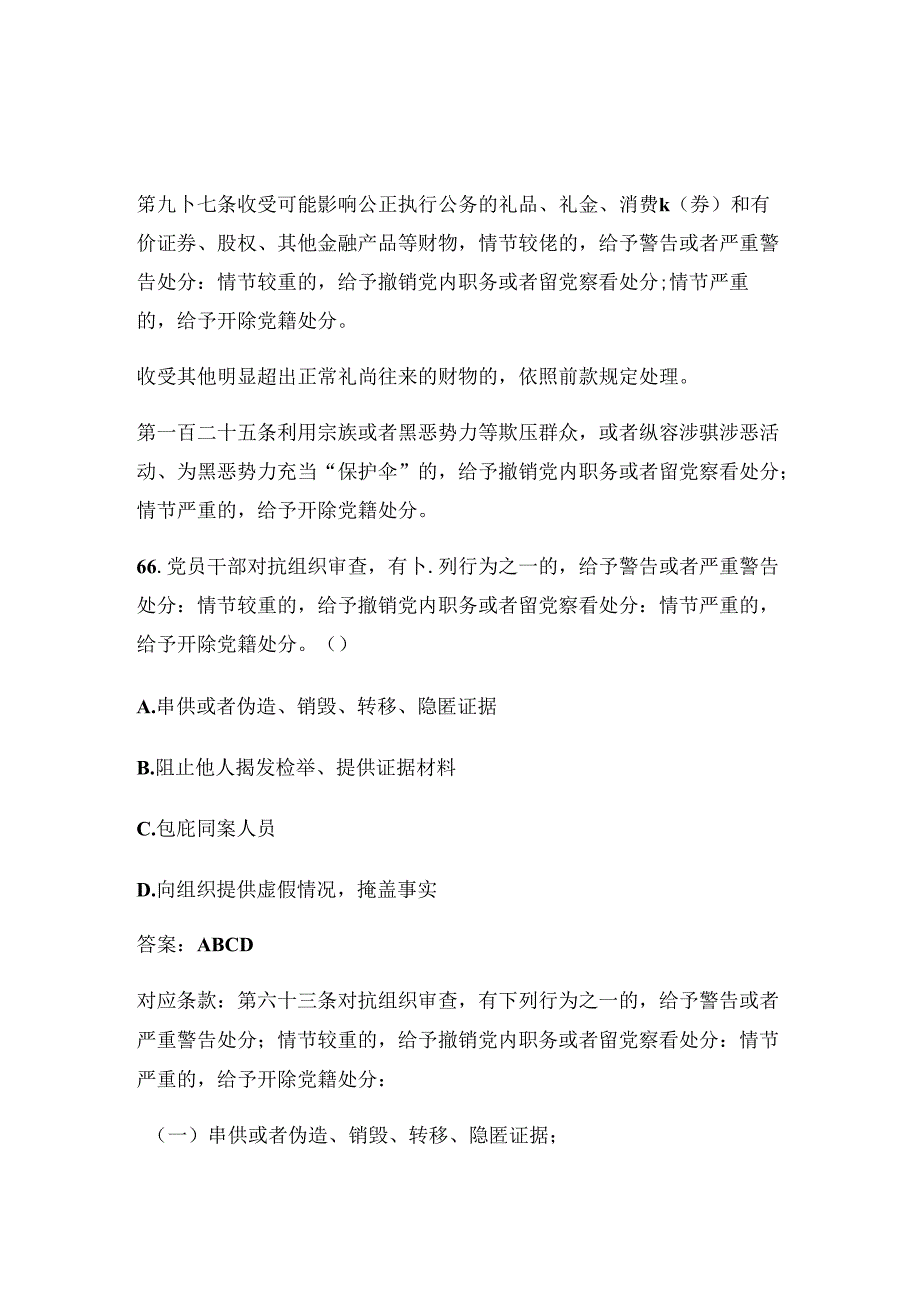 第九卜七条收受可能影响公正执行公务的礼品、礼金、消费k（券）和有价证券、股权、其他金融产品等财物，情节较佬的，给予警告或者严重警告处分：情节较重的，给予撤销党内职务或者留党察看处分;情节严重的，给予开除党籍处分。

收受其他明显超出正常礼尚往来的财物的，依照前款规定处理。

第一百二十五条利用宗族或者黑恶势力等欺压群众，或者纵容涉骐涉恶活动、为黑恶势力充当“保护伞”的，给予撤销党内职务或者留党察看处分;情节严重的，给予开除党籍处分。

66. 党员干部对抗组织审查，有卜. 列行为之一的，给予警告或者严重警告处分：情节较重的，给予撤销党内职务或者留党察看处分：情节严重的，给予开除党籍处分。（）

A.串供或者伪造、销毁、转移、隐匿证据

B.阻止他人揭发检举、提供证据材料

C.包庇同案人员

D.向组织提供虚假情况，掩盖事实

答案：ABCD

对应条款：第六十三条对抗组织审查，有下列行为之一的，给予警告或者严重警告处分；情节较重的，给予撤销党内职务或者留党察看处分：情节严重的，给予开除党籍处分：

（一）串供或者伪造、销毁、转移、隐匿证据；